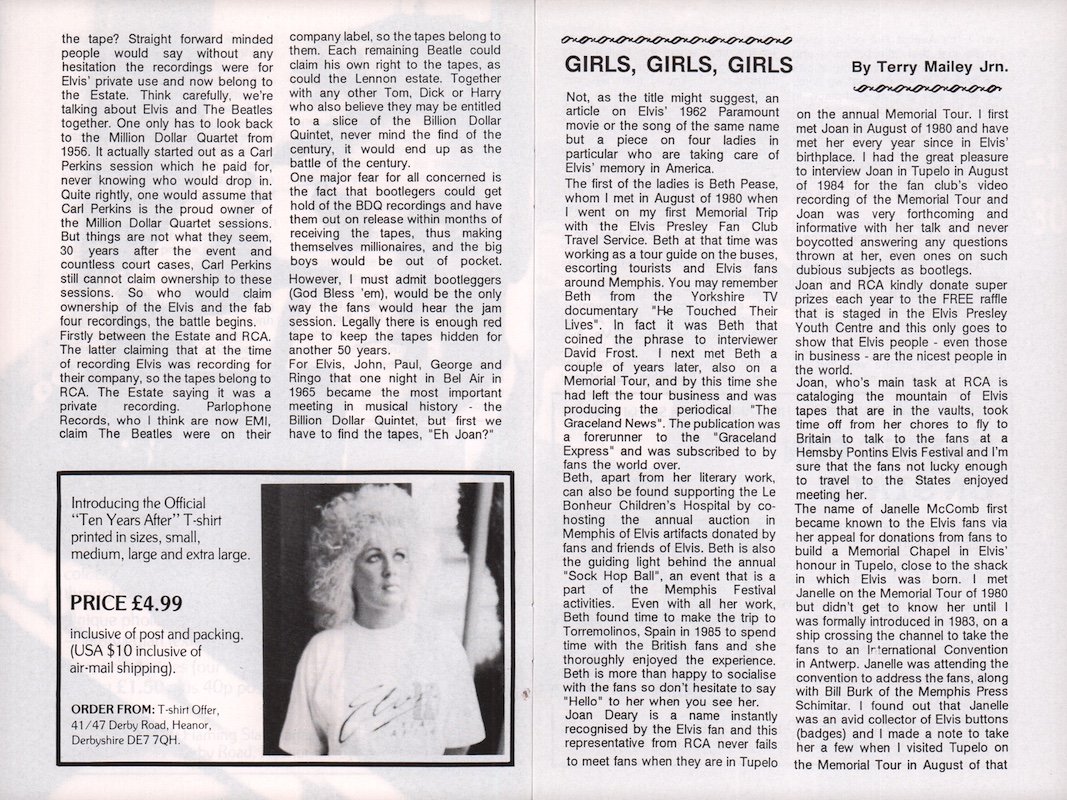 the tape? Straight forward minded people would say without any hesitation the recordings were for Elvis' private use and now belong to the Estate. Think carefully, we're talking about Elvis and The Beatles together. One only has to look back to the Million Dollar Quartet from 1956. It actually started out as a Carl Perkins session which he paid for, never knowing who would drop in. Quite rightly, one would assume that Carl Perkins is the proud owner of the Million Dollar Quartet sessions. But things are not what they seem, 30 years after the event and countless court cases, Carl Perkins still cannot claim ownership to these sessions. So who would claim ownership of the Elvis and the fab four recordings, the battle begins. Firstly between the Estate and RCA. The latter claiming that at the time of recording Elvis was recording for their company, so the tapes belong to RCA. The Estate saying it was a private recording. Parlophone Records, who I think are now EMI, claim The Beatles were on their company label, so the tapes belong to them. Each remaining Beatle could claim his own right to the tapes, as could the Lennon estate. Together with any other Tom, Dick or Harry who also believe they may be entitled to a slice of the Billion Dollar Quintet, never mind the find of the century, it would end up as the battle of the century.

One major fear for all concerned is the fact that bootlegers could get hold of the BDQ recordings and have them out on release within months of receiving the tapes, thus making themselves millionaires, and the big boys would be out of pocket.

However, I must admit bootleggers (God Bless 'em), would be the only way the fans would hear the jam session. Legally there is enough red tape to keep the tapes hidden for another 50 years.

For Elvis, John, Paul, George and Ringo that one night in Bel Air in 1965 became the most important meeting in musical history - the Billion Dollar Quintet, but first we have to find the tapes, "Eh Joan?"

Introducing the Official "Ten Years After" T-shirt printed in sizes, small, medium, large and extra large.

PRICE £4.99

inclusive of post and packing. (USA $10 inclusive of air-mail shipping).

ORDER FROM: T-shirt Offer, 41/47 Derby Road, Heanor, Derbyshire DE7 7QH.

GIRLS, GIRLS, GIRLS

By Terry Mailey Jrn.

Not, as the title might suggest, an article on Elvis' 1962 Paramount movie or the song of the same name but a piece on four ladies in particular who are taking care of Elvis' memory in America.

The first of the ladies is Beth Pease, whom I met in August of 1980 when I went on my first Memorial Trip with the Elvis Presley Fan Club Travel Service. Beth at that time was working as a tour guide on the buses, escorting tourists and Elvis fans around Memphis. You may remember Beth from the Yorkshire TV documentary "He Touched Their Lives". In fact it was Beth that coined the phrase to interviewer David Frost. I next met Beth a couple of years later, also on a Memorial Tour, and by this time she had left the tour business and was producing the periodical "The Graceland News". The publication was a forerunner to the "Graceland Express" and was subscribed to by fans the world over.

Beth, apart from her literary work, can also be found supporting the Le Bonheur Children's Hospital by co-hosting the annual auction in Memphis of Elvis artifacts donated by fans and friends of Elvis. Beth is also the guiding light behind the annual "Sock Hop Ball", an event that is a part of the Memphis Festival activities. Even with all her work, Beth found time to make the trip to Torremolinos, Spain in 1985 to spend time with the British fans and she thoroughly enjoyed the experience. Beth is more than happy to socialise with the fans so don't hesitate to say "Hello" to her when you see her.

Joan Deary is a name instantly recognised by the Elvis fan and this representative from RCA never fails to meet fans when they are in Tupelo on the annual Memorial Tour. I first met Joan in August of 1980 and have met her every year since in Elvis' birthplace. I had the great pleasure to interview Joan in Tupelo in August of 1984 for the fan club's video recording of the Memorial Tour and Joan was very forthcoming and informative with her talk and never boycotted answering any questions thrown at her, even ones on such dubious subjects as bootlegs.

Joan and RCA kindly donate super prizes each year to the FREE raffle that is staged in the Elvis Presley Youth Centre and this only goes to show that Elvis people - even those in business - are the nicest people in the world.

Joan, who's main task at RCA is cataloging the mountain of Elvis tapes that are in the vaults, took time off from her chores to fly to Britain to talk to the fans at a Hemsby Pontins Elvis Festival and I'm sure that the fans not lucky enough to travel to the States enjoyed meeting her.

The name of Janelle McComb first became known to the Elvis fans via her appeal for donations from fans to build a Memorial Chapel in Elvis' honour in Tupelo, close to the shack in which Elvis was born. I met Janelle on the Memorial Tour of 1980 but didn't get to know her until I was formally introduced in 1983, on a ship crossing the channel to take the fans to an International Convention in Antwerp. Janelle was attending the convention to address the fans, along with Bill Burk of the Memphis Press Schimitar. I found out that Janelle was an avid collector of Elvis buttons (badges) and I made a note to take her a few when I visited Tupelo on the Memorial Tour in August of that